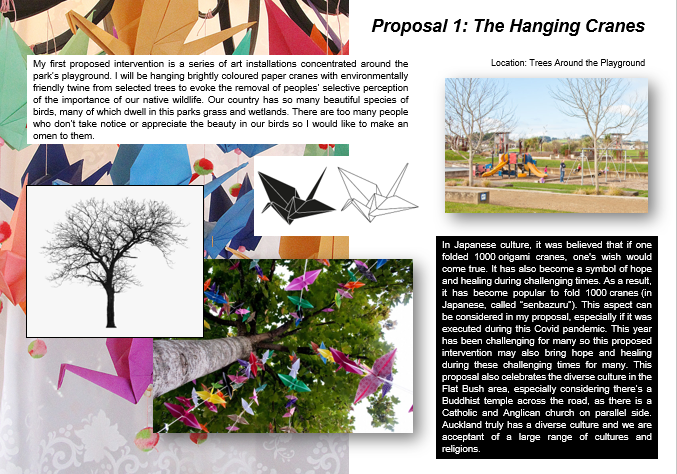 Proposal 1: The Hanging Cranes

My first proposed intervention is a series of art installations concentrated around the park's playground. I will be hanging brightly coloured paper cranes with environmentally friendly twine from selected trees to evoke the removal of peoples' selective perception of the importance of our native wildlife. Our country has so many beautiful species of birds, many of which dwell in this parks grass and wetlands. There are too many people who don't take notice or appreciate the beauty in our birds so I would like to make an omen to them.

Location: Trees Around the Playground

In Japanese culture, it was believed that if one folded 1000 origami cranes, one's wish would come true. It has also become a symbol of hope and healing during challenging times. As a result, it has become popular to fold 1000 cranes (in Japanese, called "senbazuru"). This aspect can be considered in my proposal, especially if it was executed during this Covid pandemic. This year has been challenging for many so this proposed intervention may also bring hope and healing during these challenging times for many. This proposal also celebrates the diverse culture in the Flat Bush area, especially considering there's a Buddhist temple across the road, as there is a Catholic and Anglican church on parallel side. Auckland truly has a diverse culture and we are acceptant of a large range of cultures and religions.